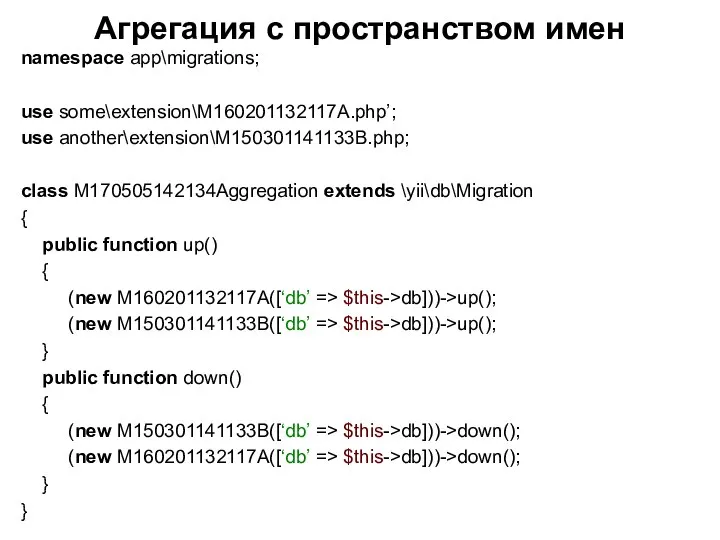 Агрегация с пространством имен

namespace app\migrations;

use some\extension\M160201132117A.php’;
use another\extension\M150301141133B.php;

class M170505142134Aggregation extends \yii\db\Migration
{
public function up()
{
(new M160201132117A([‘db’ => $this->db]))->up();
(new M150301141133B([‘db’ => $this->db]))->up();
}
public function down()
{
(new M150301141133B([‘db’ => $this->db]))->down();
(new M160201132117A([‘db’ => $this->db]))->down();
}
}